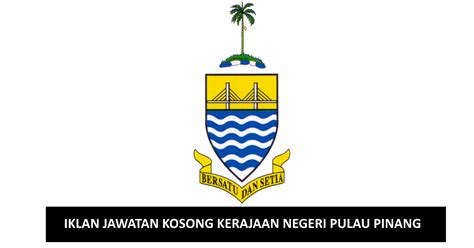 BERSATU DAN SETIA

IKLAN JAWATAN KOSONG KERAJAAN NEGERI PULAU PINANG